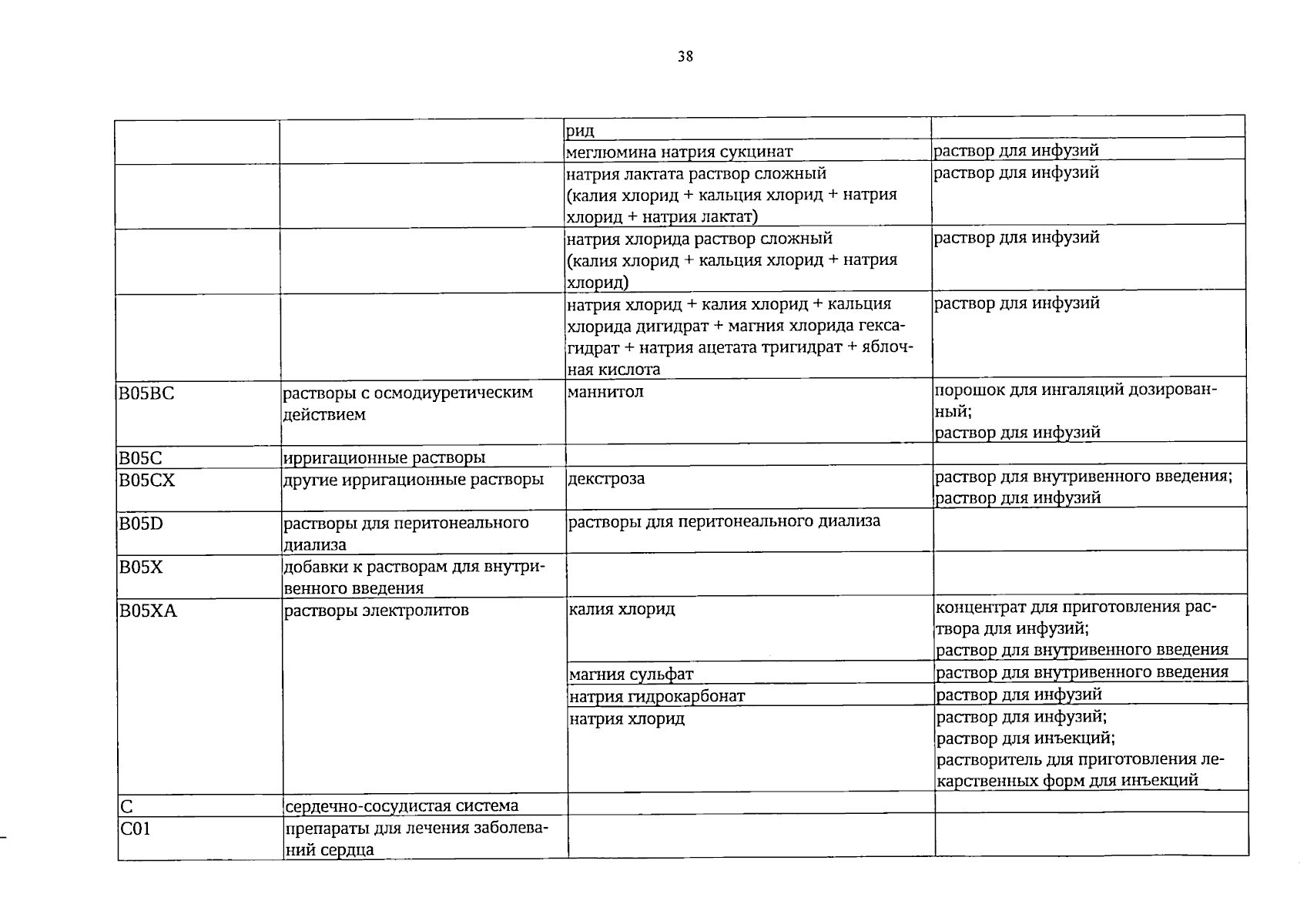 38

|  |  | рид |  |
|---|---|---|---|
|  |  | меглюмина натрия сукцинат | раствор для инфузий |
|  |  | натрия лактата раствор сложный (калия хлорид + кальция хлорид + натрия хлорид + натрия лактат) | раствор для инфузий |
|  |  | натрия хлорида раствор сложный (калия хлорид + кальция хлорид + натрия хлорид) | раствор для инфузий |
|  |  | натрия хлорид + калия хлорид + кальция хлорида дигидрат + магния хлорида гексагидрат + натрия ацетата тригидрат + яблочная кислота | раствор для инфузий |
| B05BC | растворы с осмодиуретическим действием | маннитол | порошок для ингаляций дозированный; раствор для инфузий |
| B05C | ирригационные растворы |  |  |
| B05CX | другие ирригационные растворы | декстроза | раствор для внутривенного введения; раствор для инфузий |
| B05D | растворы для перитонеального диализа | растворы для перитонеального диализа |  |
| B05X | добавки к растворам для внутривенного введения |  |  |
| B05XA | растворы электролитов | калия хлорид | концентрат для приготовления раствора для инфузий; раствор для внутривенного введения |
|  |  | магния сульфат | раствор для внутривенного введения |
|  |  | натрия гидрокарбонат | раствор для инфузий |
|  |  | натрия хлорид | раствор для инфузий; раствор для инъекций; растворитель для приготовления лекарственных форм для инъекций |
| C | сердечно-сосудистая система |  |  |
| C01 | препараты для лечения заболеваний сердца |  |  |